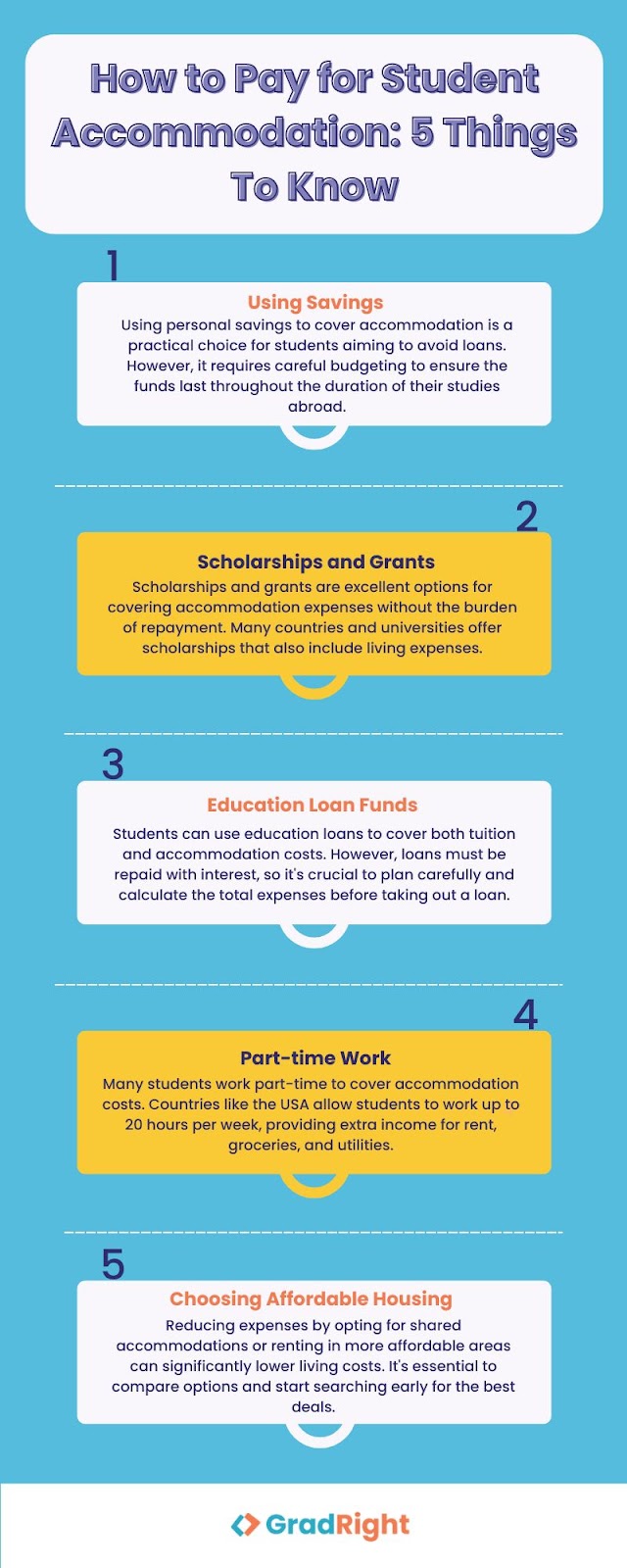 How to Pay for Student Accommodation: 5 Things To Know

1

Using Savings

Using personal savings to cover accommodation is a practical choice for students aiming to avoid loans. However, it requires careful budgeting to ensure the funds last throughout the duration of their studies abroad.

2

Scholarships and Grants

Scholarships and grants are excellent options for covering accommodation expenses without the burden of repayment. Many countries and universities offer scholarships that also include living expenses.

3

Education Loan Funds

Students can use education loans to cover both tuition and accommodation costs. However, loans must be repaid with interest, so it's crucial to plan carefully and calculate the total expenses before taking out a loan.

4

Part-time Work

Many students work part-time to cover accommodation costs. Countries like the USA allow students to work up to 20 hours per week, providing extra income for rent, groceries, and utilities.

5

Choosing Affordable Housing

Reducing expenses by opting for shared accommodations or renting in more affordable areas can significantly lower living costs. It's essential to compare options and start searching early for the best deals.

GradRight